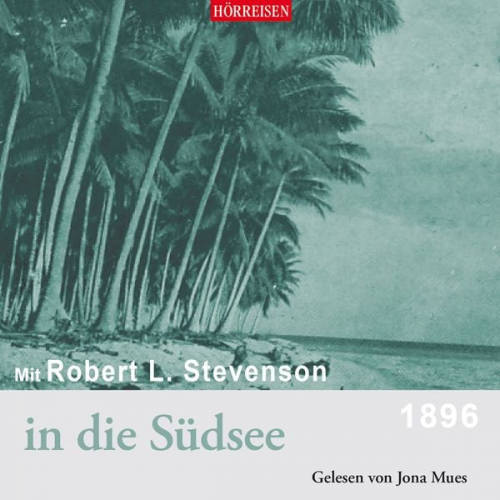 HÖRREISEN

Mit Robert L. Stevenson

in die Südsee

1896

Gelesen von Jona Mues